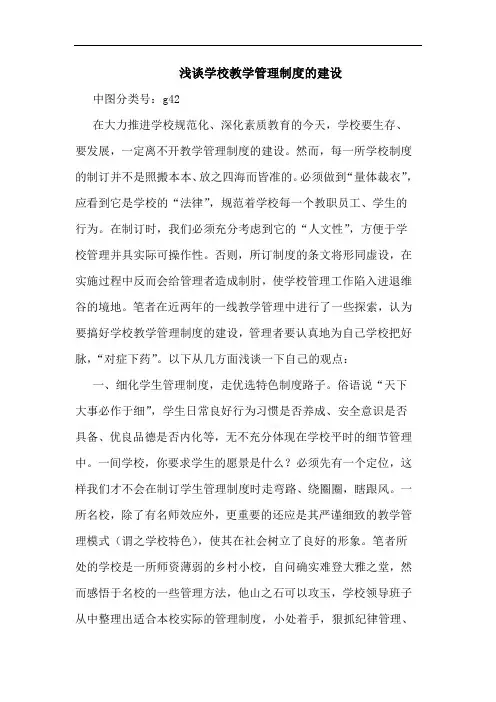 浅谈学校教学管理制度的建设

中图分类号：g42

在大力推进学校规范化、深化素质教育的今天，学校要生存、要发展，一定离不开教学管理制度的建设。然而，每一所学校制度的制订并不是照搬本本、放之四海而皆准的。必须做到“量体裁衣”，应看到它是学校的“法律”，规范着学校每一个教职员工、学生的行为。在制订时，我们必须充分考虑到它的“人文性”，方便于学校管理并具实际可操作性。否则，所订制度的条文将形同虚设，在实施过程中反而会给管理者造成制肘，使学校管理工作陷入进退维谷的境地。笔者在近两年的一线教学管理中进行了一些探索，认为要搞好学校教学管理制度的建设，管理者要认真地为自己学校把好脉，“对症下药”。以下从几方面浅谈一下自己的观点：

一、细化学生管理制度，走优选特色制度路子。俗语说“天下大事必作于细”，学生日常良好行为习惯是否养成、安全意识是否具备、优良品德是否内化等，无不充分体现在学校平时的细节管理中。一间学校，你要求学生的愿景是什么？必须先有一个定位，这样我们才不会在制订学生管理制度时走弯路、绕圈圈，瞎跟风。一所名校，除了有名师效应外，更重要的还应是其严谨细致的教学管理模式（谓之学校特色），使其在社会树立了良好的形象。笔者所处的学校是一所师资薄弱的乡村小校，自问确实难登大雅之堂，然而感悟于名校的一些管理方法，他山之石可以攻玉，学校领导班子从中整理出适合本校实际的管理制度，小处着手，狠抓纪律管理、